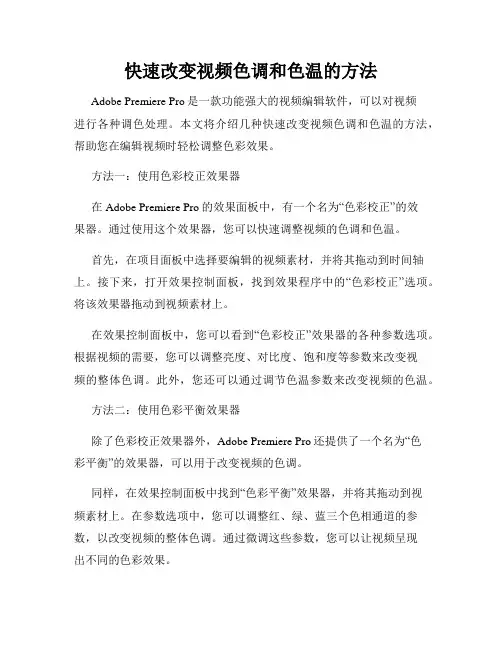 快速改变视频色调和色温的方法

Adobe Premiere Pro 是一款功能强大的视频编辑软件，可以对视频进行各种调色处理。本文将介绍几种快速改变视频色调和色温的方法，帮助您在编辑视频时轻松调整色彩效果。

方法一：使用色彩校正效果器

在 Adobe Premiere Pro 的效果面板中，有一个名为“色彩校正”的效果器。通过使用这个效果器，您可以快速调整视频的色调和色温。

首先，在项目面板中选择要编辑的视频素材，并将其拖动到时间轴上。接下来，打开效果控制面板，找到效果程序中的“色彩校正”选项。将该效果器拖动到视频素材上。

在效果控制面板中，您可以看到“色彩校正”效果器的各种参数选项。根据视频的需要，您可以调整亮度、对比度、饱和度等参数来改变视频的整体色调。此外，您还可以通过调节色温参数来改变视频的色温。

方法二：使用色彩平衡效果器

除了色彩校正效果器外，Adobe Premiere Pro 还提供了一个名为“色彩平衡”的效果器，可以用于改变视频的色调。

同样，在效果控制面板中找到“色彩平衡”效果器，并将其拖动到视频素材上。在参数选项中，您可以调整红、绿、蓝三个色相通道的参数，以改变视频的整体色调。通过微调这些参数，您可以让视频呈现出不同的色彩效果。